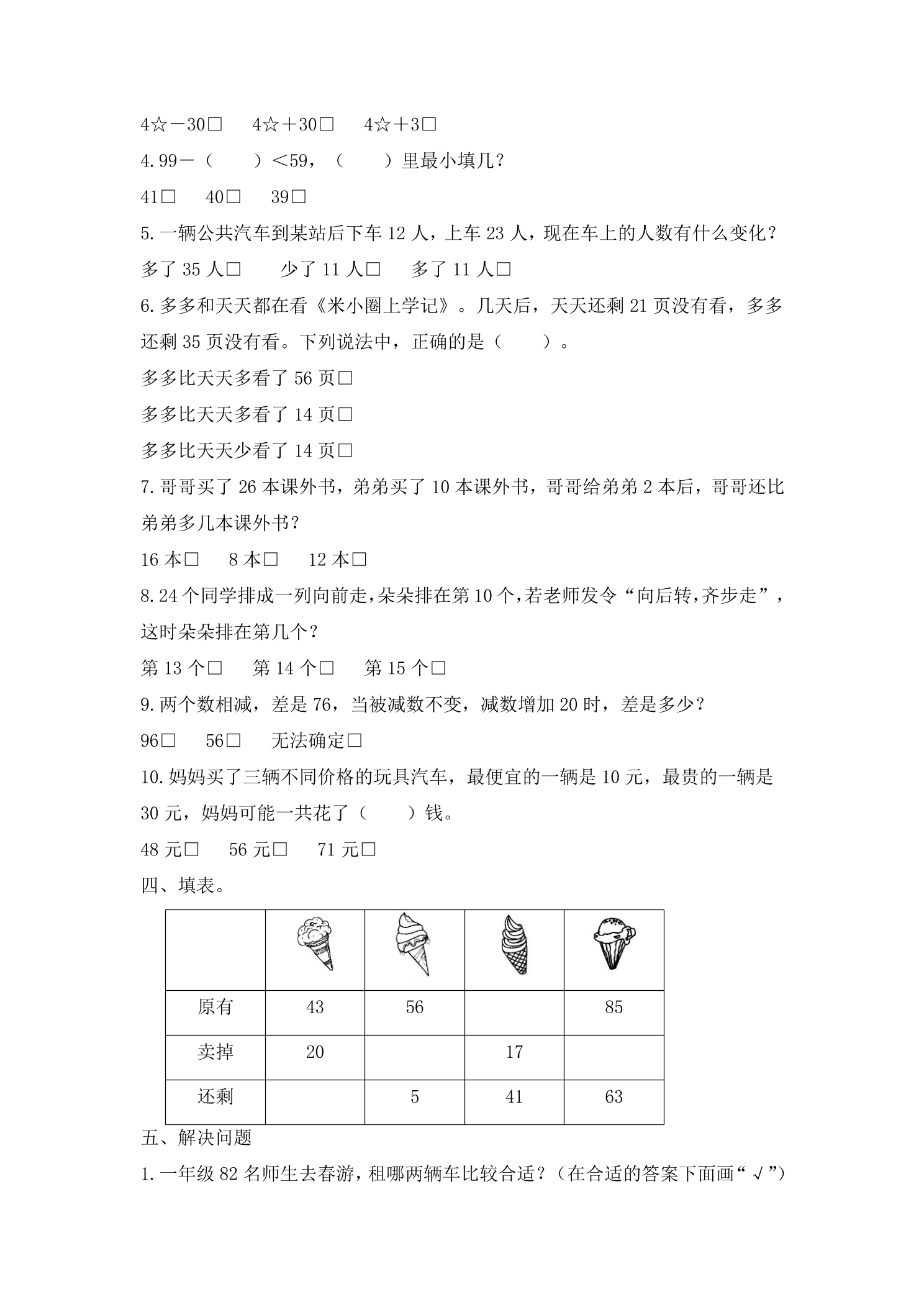 4☆－30☐ 4☆＋30☐ 4☆＋3☐

4.99－（ ）＜59，（ ）里最小填几？

41☐ 40☐ 39☐

5.一辆公共汽车到某站后下车12人，上车23人，现在车上的人数有什么变化？

多了35人☐ 少了11人☐ 多了11人☐

6.多多和天天都在看《米小圈上学记》。几天后，天天还剩21页没有看，多多还剩35页没有看。下列说法中，正确的是（ ）。

多多比天天多看了56页☐

多多比天天多看了14页☐

多多比天天少看了14页☐

7.哥哥买了26本课外书，弟弟买了10本课外书，哥哥给弟弟2本后，哥哥还比弟弟多几本课外书？

16本☐ 8本☐ 12本☐

8.24个同学排成一列向前走，朵朵排在第10个，若老师发令“向后转，齐步走”，这时朵朵排在第几个？

第13个☐ 第14个☐ 第15个☐

9.两个数相减，差是76，当被减数不变，减数增加20时，差是多少？

96☐ 56☐ 无法确定☐

10.妈妈买了三辆不同价格的玩具汽车，最便宜的一辆是10元，最贵的一辆是30元，妈妈可能一共花了（ ）钱。

48元☐ 56元☐ 71元☐

四、填表。

| | | | | |
|---|---|---|---|---|
| 原有 | 43 | 56 | | 85 |
| 卖掉 | 20 | | 17 | |
| 还剩 | | 5 | 41 | 63 |

五、解决问题

1.一年级82名师生去春游，租哪两辆车比较合适？（在合适的答案下面画“√”）